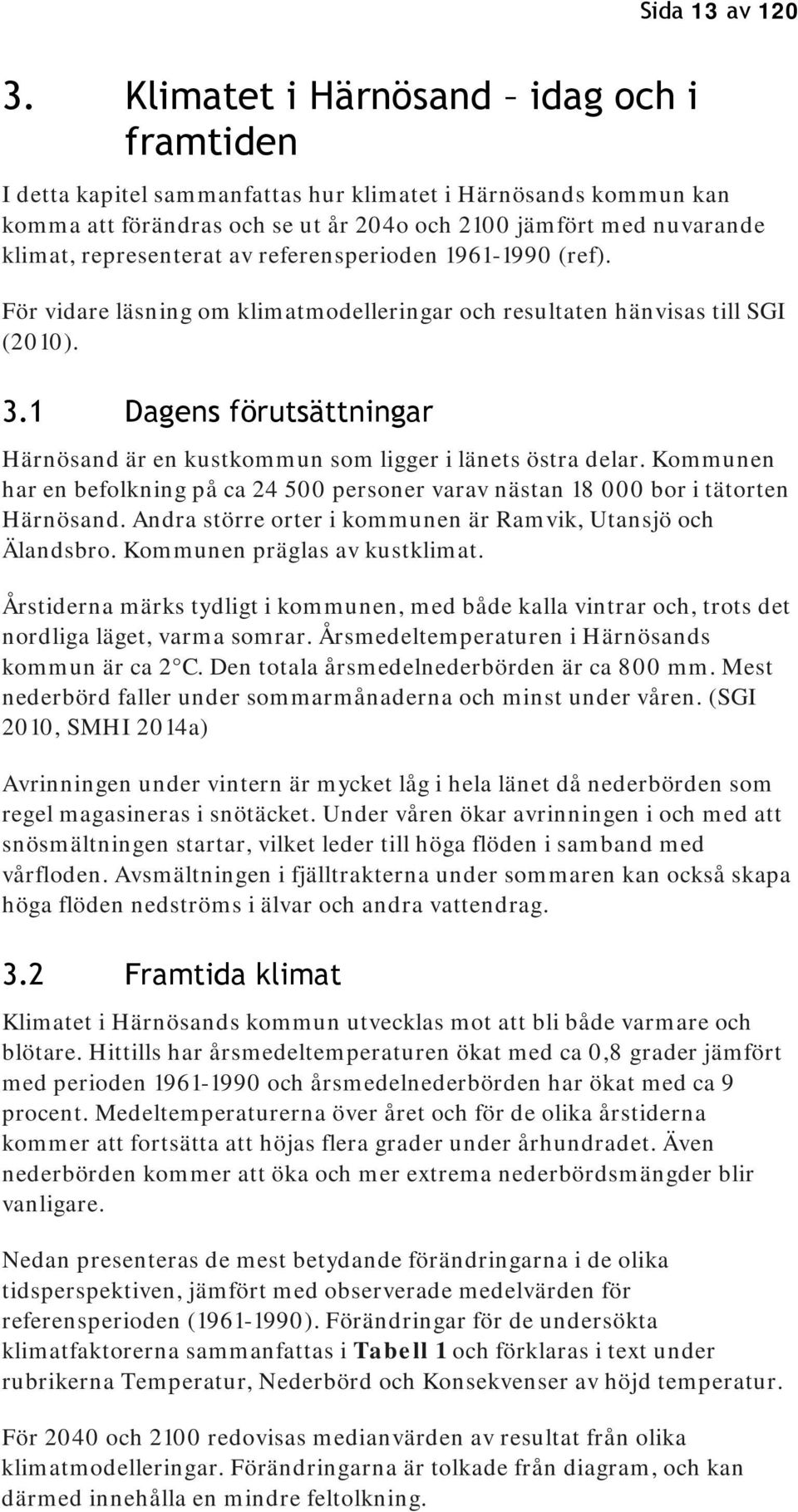 Sida 13 av 120

3. Klimatet i Härnösand – idag och i framtiden

I detta kapitel sammanfattas hur klimatet i Härnösands kommun kan komma att förändras och se ut år 204o och 2100 jämfört med nuvarande klimat, representerat av referensperioden 1961-1990 (ref).

För vidare läsning om klimatmodelleringar och resultaten hänvisas till SGI (2010).

3.1 Dagens förutsättningar

Härnösand är en kustkommun som ligger i länets östra delar. Kommunen har en befolkning på ca 24 500 personer varav nästan 18 000 bor i tätorten Härnösand. Andra större orter i kommunen är Ramvik, Utansjö och Älandsbro. Kommunen präglas av kustklimat.

Årstiderna märks tydligt i kommunen, med både kalla vintrar och, trots det nordliga läget, varma somrar. Årsmedeltemperaturen i Härnösands kommun är ca 2°C. Den totala årsmedelnederbörden är ca 800 mm. Mest nederbörd faller under sommarmånaderna och minst under våren. (SGI 2010, SMHI 2014a)

Avrinningen under vintern är mycket låg i hela länet då nederbörden som regel magasineras i snötäcket. Under våren ökar avrinningen i och med att snösmältningen startar, vilket leder till höga flöden i samband med vårfloden. Avsmältningen i fjälltrakterna under sommaren kan också skapa höga flöden nedströms i älvar och andra vattendrag.

3.2 Framtida klimat

Klimatet i Härnösands kommun utvecklas mot att bli både varmare och blötare. Hittills har årsmedeltemperaturen ökat med ca 0,8 grader jämfört med perioden 1961-1990 och årsmedelnederbörden har ökat med ca 9 procent. Medeltemperaturerna över året och för de olika årstiderna kommer att fortsätta att höjas flera grader under århundradet. Även nederbörden kommer att öka och mer extrema nederbördsmängder blir vanligare.

Nedan presenteras de mest betydande förändringarna i de olika tidsperspektiven, jämfört med observerade medelvärden för referensperioden (1961-1990). Förändringar för de undersökta klimatfaktorerna sammanfattas i Tabell 1 och förklaras i text under rubrikerna Temperatur, Nederbörd och Konsekvenser av höjd temperatur.

För 2040 och 2100 redovisas medianvärden av resultat från olika klimatmodelleringar. Förändringarna är tolkade från diagram, och kan därmed innehålla en mindre feltolkning.